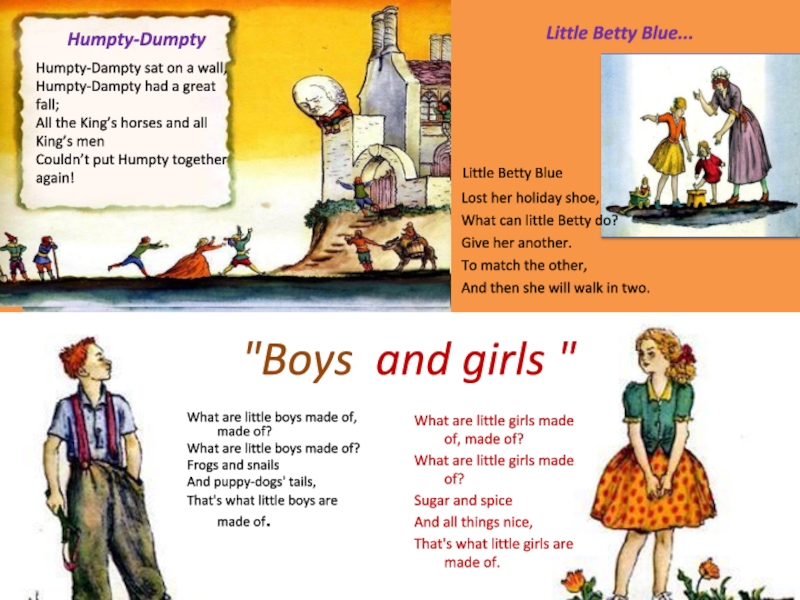 Humpty-Dumpty

Humpty-Dampty sat on a wall,
Humpty-Dampty had a great fall;
All the King's horses and all King's men
Couldn't put Humpty together again!

Little Betty Blue...

Little Betty Blue
Lost her holiday shoe,
What can little Betty do?
Give her another.
To match the other,
And then she will walk in two.

"Boys and girls "

What are little boys made of,
made of?
What are little boys made of?
Frogs and snails
And puppy-dogs' tails,
That's what little boys are
made of.

What are little girls made
of, made of?
What are little girls made
of?
Sugar and spice
And all things nice,
That's what little girls are
made of.